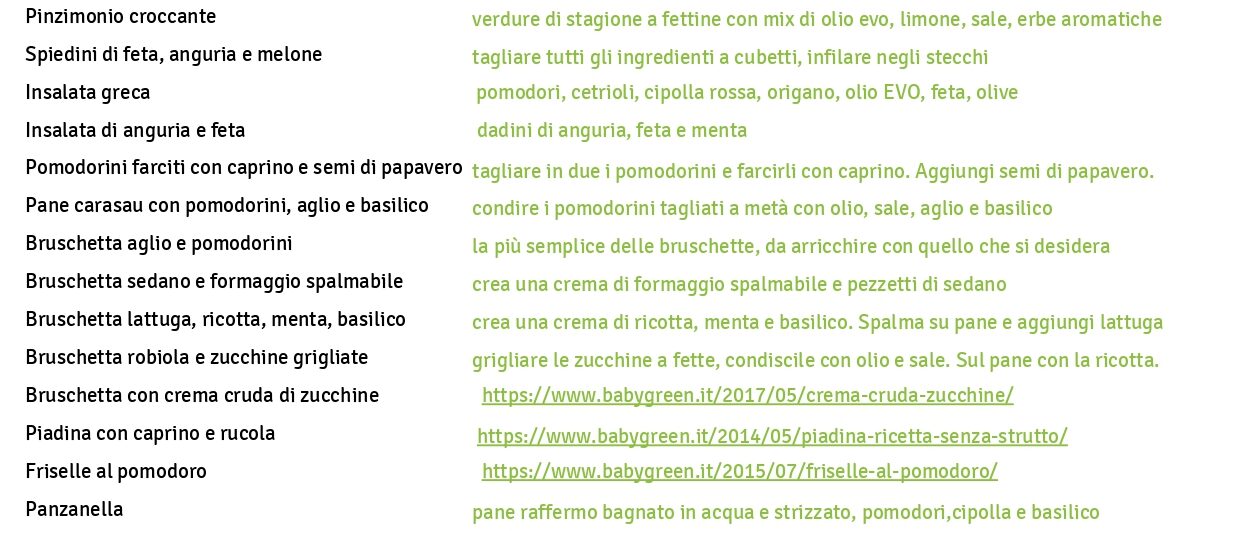 | | |
|---|---|
| Pinzimonio croccante | verdure di stagione a fettine con mix di olio evo, limone, sale, erbe aromatiche |
| Spiedini di feta, anguria e melone | tagliare tutti gli ingredienti a cubetti, infilare negli stecchi |
| Insalata greca | pomodori, cetrioli, cipolla rossa, origano, olio EVO, feta, olive |
| Insalata di anguria e feta | dadini di anguria, feta e menta |
| Pomodorini farciti con caprino e semi di papavero | tagliare in due i pomodorini e farcirli con caprino. Aggiungi semi di papavero. |
| Pane carasau con pomodorini, aglio e basilico | condire i pomodorini tagliati a metà con olio, sale, aglio e basilico |
| Bruschetta aglio e pomodorini | la più semplice delle bruschette, da arricchire con quello che si desidera |
| Bruschetta sedano e formaggio spalmabile | crea una crema di formaggio spalmabile e pezzetti di sedano |
| Bruschetta lattuga, ricotta, menta, basilico | crea una crema di ricotta, menta e basilico. Spalma su pane e aggiungi lattuga |
| Bruschetta robiola e zucchine grigliate | grigliare le zucchine a fette, condiscile con olio e sale. Sul pane con la ricotta. |
| Bruschetta con crema cruda di zucchine | https://www.babygreen.it/2017/05/crema-cruda-zucchine/ |
| Piadina con caprino e rucola | https://www.babygreen.it/2014/05/piadina-ricetta-senza-strutto/ |
| Friselle al pomodoro | https://www.babygreen.it/2015/07/friselle-al-pomodoro/ |
| Panzanella | pane raffermo bagnato in acqua e strizzato, pomodori,cipolla e basilico |